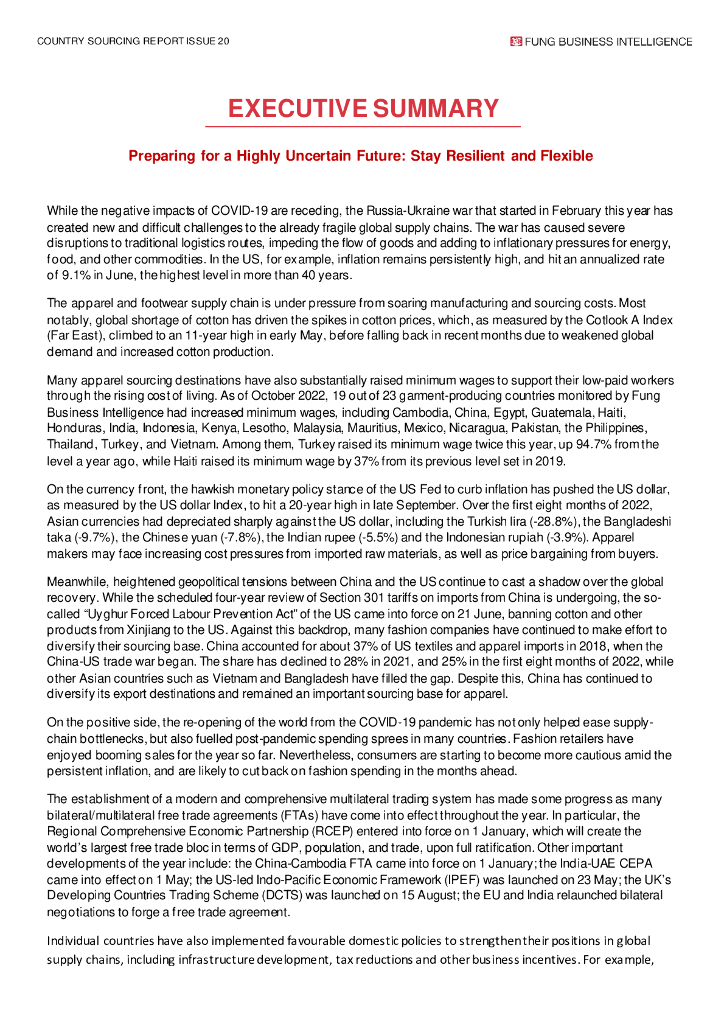 COUNTRY SOURCING REPORT ISSUE 20

FUNG BUSINESS INTELLIGENCE

EXECUTIVE SUMMARY

Preparing for a Highly Uncertain Future: Stay Resilient and Flexible

While the negative impacts of COVID-19 are receding, the Russia-Ukraine war that started in February this year has created new and difficult challenges to the already fragile global supply chains. The war has caused severe disruptions to traditional logistics routes, impeding the flow of goods and adding to inflationary pressures for energy, food, and other commodities. In the US, for example, inflation remains persistently high, and hit an annualized rate of 9.1% in June, the highest level in more than 40 years.

The apparel and footwear supply chain is under pressure from soaring manufacturing and sourcing costs. Most notably, global shortage of cotton has driven the spikes in cotton prices, which, as measured by the Cotlook A Index (Far East), climbed to an 11-year high in early May, before falling back in recent months due to weakened global demand and increased cotton production.

Many apparel sourcing destinations have also substantially raised minimum wages to support their low-paid workers through the rising cost of living. As of October 2022, 19 out of 23 garment-producing countries monitored by Fung Business Intelligence had increased minimum wages, including Cambodia, China, Egypt, Guatemala, Haiti, Honduras, India, Indonesia, Kenya, Lesotho, Malaysia, Mauritius, Mexico, Nicaragua, Pakistan, the Philippines, Thailand, Turkey, and Vietnam. Among them, Turkey raised its minimum wage twice this year, up 94.7% from the level a year ago, while Haiti raised its minimum wage by 37% from its previous level set in 2019.

On the currency front, the hawkish monetary policy stance of the US Fed to curb inflation has pushed the US dollar, as measured by the US dollar Index, to hit a 20-year high in late September. Over the first eight months of 2022, Asian currencies had depreciated sharply against the US dollar, including the Turkish lira (-28.8%), the Bangladeshi taka (-9.7%), the Chinese yuan (-7.8%), the Indian rupee (-5.5%) and the Indonesian rupiah (-3.9%). Apparel makers may face increasing cost pressures from imported raw materials, as well as price bargaining from buyers.

Meanwhile, heightened geopolitical tensions between China and the US continue to cast a shadow over the global recovery. While the scheduled four-year review of Section 301 tariffs on imports from China is undergoing, the so-called “Uyghur Forced Labour Prevention Act” of the US came into force on 21 June, banning cotton and other products from Xinjiang to the US. Against this backdrop, many fashion companies have continued to make effort to diversify their sourcing base. China accounted for about 37% of US textiles and apparel imports in 2018, when the China-US trade war began. The share has declined to 28% in 2021, and 25% in the first eight months of 2022, while other Asian countries such as Vietnam and Bangladesh have filled the gap. Despite this, China has continued to diversify its export destinations and remained an important sourcing base for apparel.

On the positive side, the re-opening of the world from the COVID-19 pandemic has not only helped ease supply-chain bottlenecks, but also fuelled post-pandemic spending sprees in many countries. Fashion retailers have enjoyed booming sales for the year so far. Nevertheless, consumers are starting to become more cautious amid the persistent inflation, and are likely to cut back on fashion spending in the months ahead.

The establishment of a modern and comprehensive multilateral trading system has made some progress as many bilateral/multilateral free trade agreements (FTAs) have come into effect throughout the year. In particular, the Regional Comprehensive Economic Partnership (RCEP) entered into force on 1 January, which will create the world’s largest free trade bloc in terms of GDP, population, and trade, upon full ratification. Other important developments of the year include: the China-Cambodia FTA came into force on 1 January; the India-UAE CEPA came into effect on 1 May; the US-led Indo-Pacific Economic Framework (IPEF) was launched on 23 May; the UK’s Developing Countries Trading Scheme (DCTS) was launched on 15 August; the EU and India relaunched bilateral negotiations to forge a free trade agreement.

Individual countries have also implemented favourable domestic policies to strengthen their positions in global supply chains, including infrastructure development, tax reductions and other business incentives. For example,